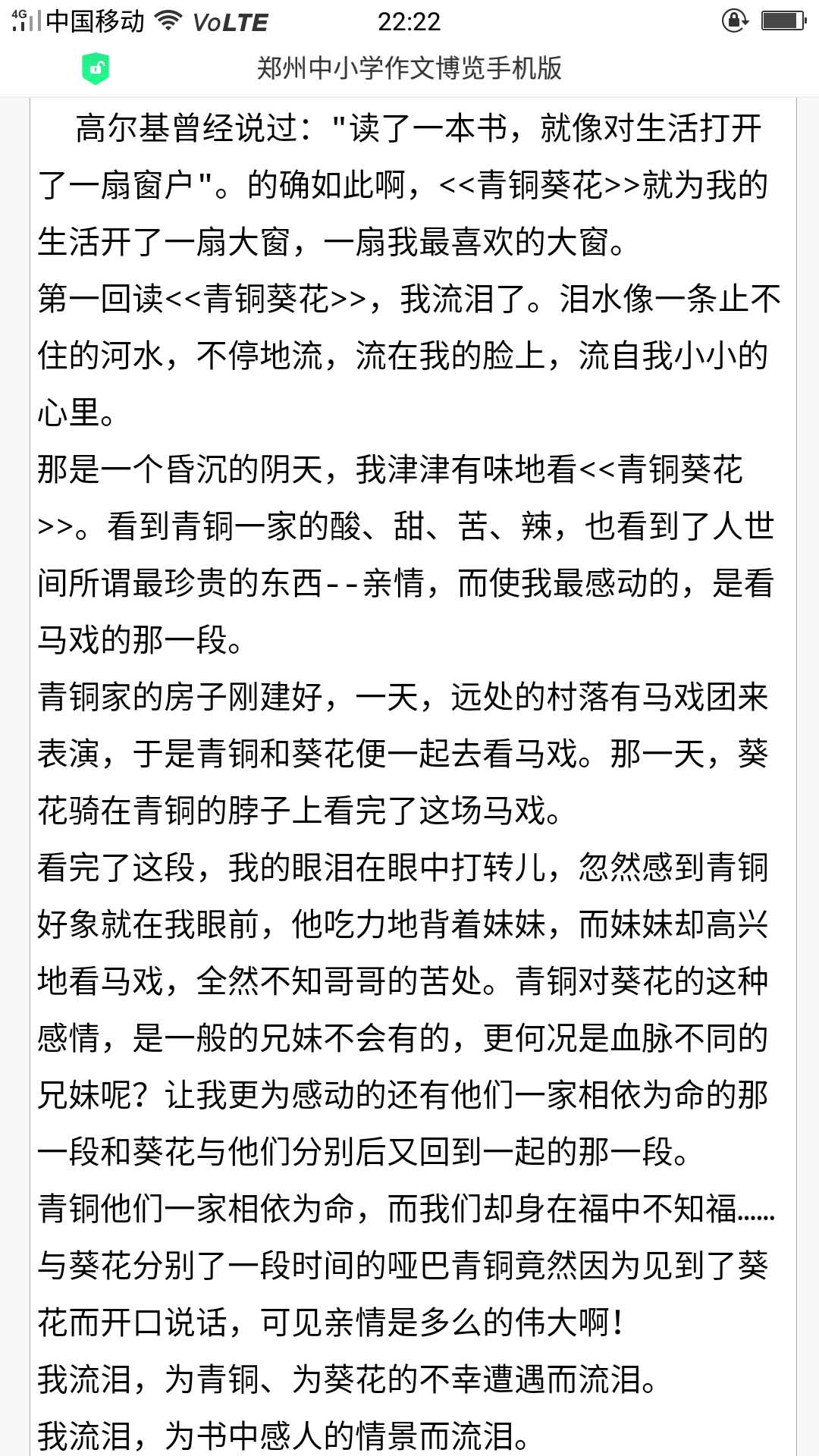 4G 中国移动 VoLTE 22:22

郑州中小学作文博览手机版

高尔基曾经说过："读了一本书，就像对生活打开了一扇窗户"。的确如此啊，<<青铜葵花>>就为我的生活开了一扇大窗，一扇我最喜欢的大窗。

第一回读<<青铜葵花>>，我流泪了。泪水像一条止不住的河水，不停地流，流在我的脸上，流自我小小的心里。

那是一个昏沉的阴天，我津津有味地看<<青铜葵花>>。看到青铜一家的酸、甜、苦、辣，也看到了人世间所谓最珍贵的东西--亲情，而使我最感动的，是看马戏的那一段。

青铜家的房子刚建好，一天，远处的村落有马戏团来表演，于是青铜和葵花便一起去看马戏。那一天，葵花骑在青铜的脖子上看完了这场马戏。

看完了这段，我的眼泪在眼中打转儿，忽然感到青铜好象就在我眼前，他吃力地背着妹妹，而妹妹却高兴地看马戏，全然不知哥哥的苦处。青铜对葵花的这种感情，是一般的兄妹不会有的，更何况是血脉不同的兄妹呢？让我更为感动的还有他们一家相依为命的那一段和葵花与他们分别后又回到一起的那一段。

青铜他们一家相依为命，而我们却身在福中不知福……

与葵花分别了一段时间的哑巴青铜竟然因为见到了葵花而开口说话，可见亲情是多么的伟大啊！

我流泪，为青铜、为葵花的不幸遭遇而流泪。

我流泪，为书中感人的情景而流泪。